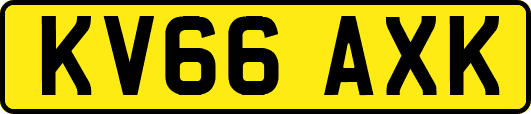 KV66 AXK